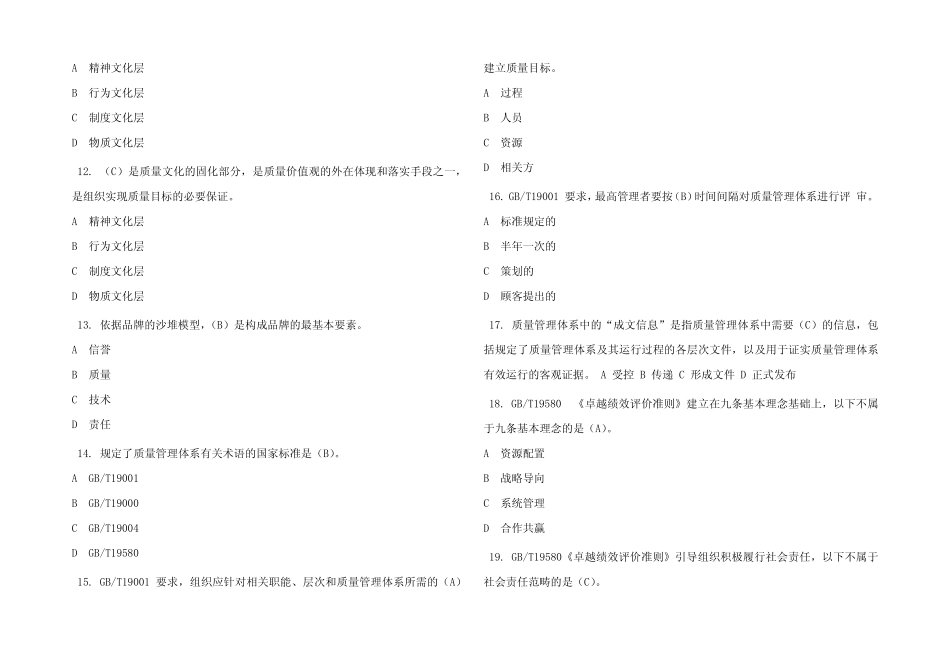 A 精神文化层

B 行为文化层

C 制度文化层

D 物质文化层

12. （C）是质量文化的固化部分，是质量价值观的外在体现和落实手段之一，是组织实现质量目标的必要保证。

A 精神文化层

B 行为文化层

C 制度文化层

D 物质文化层

13. 依据品牌的沙堆模型，（B）是构成品牌的最基本要素。

A 信誉

B 质量

C 技术

D 责任

14. 规定了质量管理体系有关术语的国家标准是（B）。

A GB/T19001

B GB/T19000

C GB/T19004

D GB/T19580

15. GB/T19001 要求，组织应针对相关职能、层次和质量管理体系所需的（A）建立质量目标。

A 过程

B 人员

C 资源

D 相关方

16. GB/T19001 要求，最高管理者要按（B）时间间隔对质量管理体系进行评 审。

A 标准规定的

B 半年一次的

C 策划的

D 顾客提出的

17. 质量管理体系中的“成文信息”是指质量管理体系中需要（C）的信息，包括规定了质量管理体系及其运行过程的各层次文件，以及用于证实质量管理体系有效运行的客观证据。 A 受控 B 传递 C 形成文件 D 正式发布

18. GB/T19580 《卓越绩效评价准则》建立在九条基本理念基础上，以下不属于九条基本理念的是（A）。

A 资源配置

B 战略导向

C 系统管理

D 合作共赢

19. GB/T19580《卓越绩效评价准则》引导组织积极履行社会责任，以下不属于社会责任范畴的是（C）。